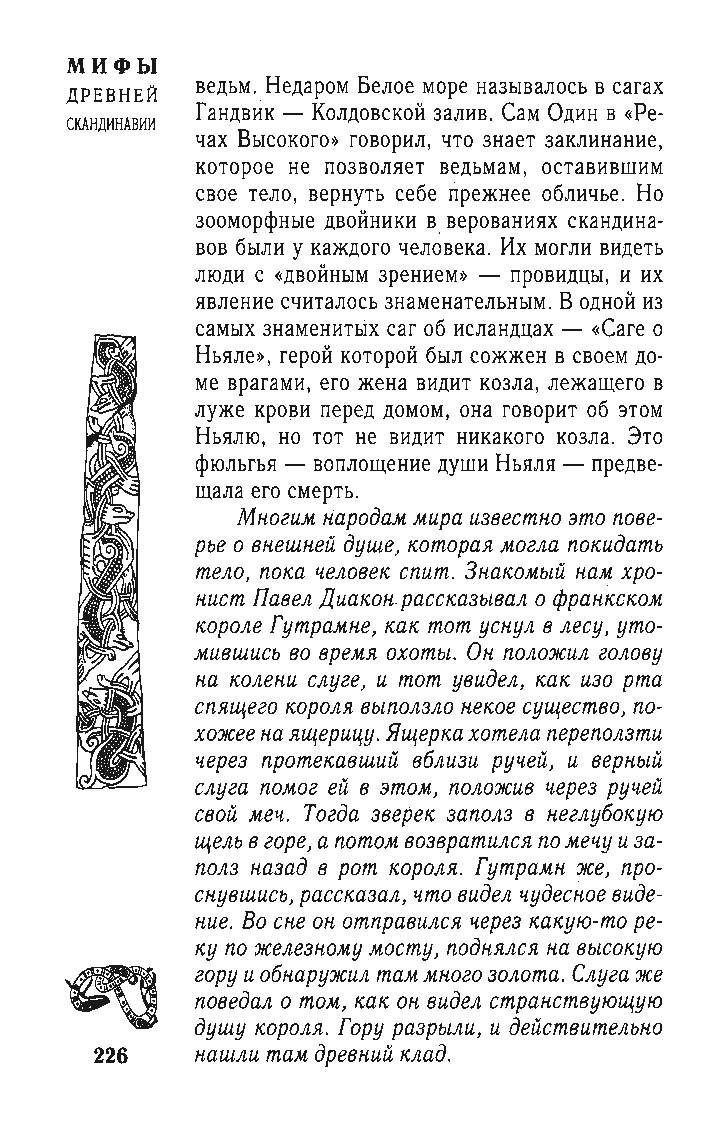 МИФЫ
ДРЕВНЕЙ
СКАНДИНАВИИ

ведьм. Недаром Белое море называлось в сагах Гандвик — Колдовской залив. Сам Один в «Речах Высокого» говорил, что знает заклинание, которое не позволяет ведьмам, оставившим свое тело, вернуть себе прежнее обличье. Но зооморфные двойники в верованиях скандинавов были у каждого человека. Их могли видеть люди с «двойным зрением» — провидцы, и их явление считалось знаменательным. В одной из самых знаменитых саг об исландцах — «Саге о Ньяле», герой которой был сожжен в своем доме врагами, его жена видит козла, лежащего в луже крови перед домом, она говорит об этом Ньялю, но тот не видит никакого козла. Это фюльгья — воплощение души Ньяля — предвещала его смерть.

Многим народам мира известно это поверье о внешней душе, которая могла покидать тело, пока человек спит. Знакомый нам хронист Павел Диакон рассказывал о франкском короле Гутрамне, как тот уснул в лесу, утомившись во время охоты. Он положил голову на колени слуге, и тот увидел, как изо рта спящего короля выползло некое существо, похожее на ящерицу. Ящерка хотела переползти через протекавший вблизи ручей, и верный слуга помог ей в этом, положив через ручей свой меч. Тогда зверек заполз в неглубокую щель в горе, а потом возвратился по мечу и заполз назад в рот короля. Гутрамн же, проснувшись, рассказал, что видел чудесное видение. Во сне он отправился через какую-то реку по железному мосту, поднялся на высокую гору и обнаружил там много золота. Слуга же поведал о том, как он видел странствующую душу короля. Гору разрыли, и действительно нашли там древний клад.

226